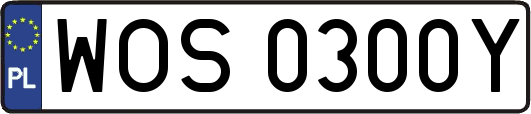 PL
WOS 0300Y